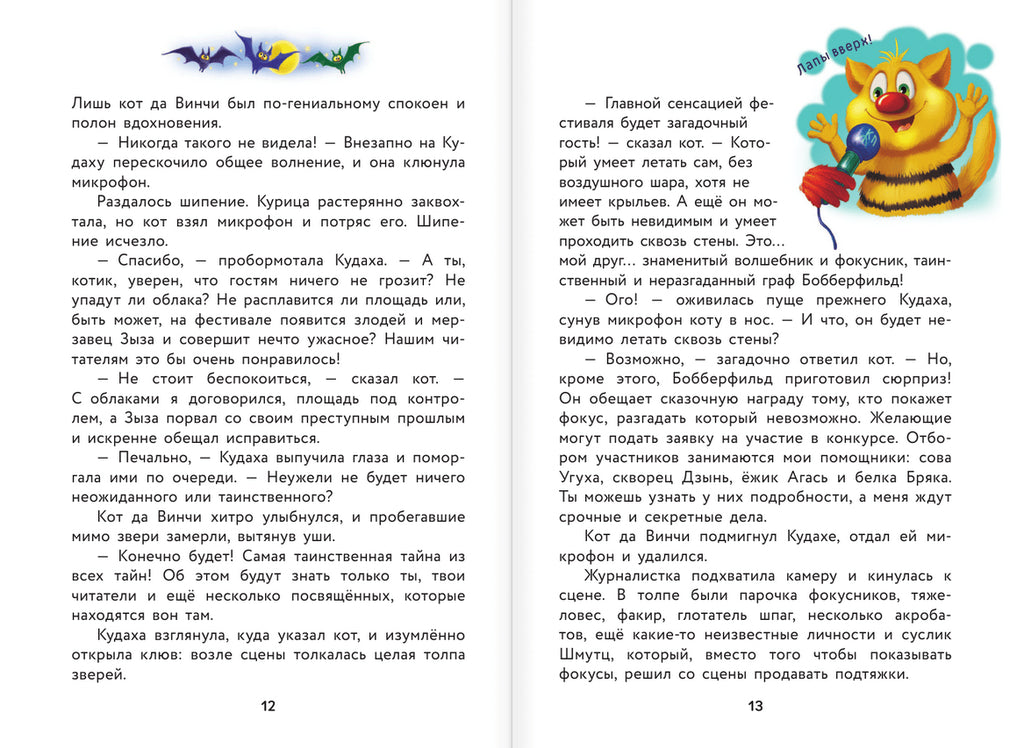 Лишь кот да Винчи был по-гениальному спокоен и полон вдохновения.

— Никогда такого не видела! — Внезапно на Кудаху перескочило общее волнение, и она клюнула микрофон.

Раздалось шипение. Курица растерянно заквохтала, но кот взял микрофон и потряс его. Шипение исчезло.

— Спасибо, — пробормотала Кудаха. — А ты, котик, уверен, что гостям ничего не грозит? Не упадут ли облака? Не расплавится ли площадь или, быть может, на фестивале появится злодей и мерзавец Зыза и совершит нечто ужасное? Нашим читателям это бы очень понравилось!

— Не стоит беспокоиться, — сказал кот. — С облаками я договорился, площадь под контролем, а Зыза порвал со своим преступным прошлым и искренне обещал исправиться.

— Печально, — Кудаха выпучила глаза и поморгала ими по очереди. — Неужели не будет ничего неожиданного или таинственного?

Кот да Винчи хитро улыбнулся, и пробегавшие мимо звери замерли, вытянув уши.

— Конечно будет! Самая таинственная тайна из всех тайн! Об этом будут знать только ты, твои читатели и ещё несколько посвящённых, которые находятся вон там.

Кудаха взглянула, куда указал кот, и изумлённо открыла клюв: возле сцены толкалась целая толпа зверей.

12

Лапы вверх!

— Главной сенсацией фестиваля будет загадочный гость! — сказал кот. — Который умеет летать сам, без воздушного шара, хотя не имеет крыльев. А ещё он может быть невидимым и умеет проходить сквозь стены. Это... мой друг... знаменитый волшебник и фокусник, таинственный и неразгаданный граф Бобберфильд!

— Ого! — оживилась пуще прежнего Кудаха, сунув микрофон коту в нос. — И что, он будет невидимо летать сквозь стены?

— Возможно, — загадочно ответил кот. — Но, кроме этого, Бобберфильд приготовил сюрприз! Он обещает сказочную награду тому, кто покажет фокус, разгадать который невозможно. Желающие могут подать заявку на участие в конкурсе. Отбором участников занимаются мои помощники: сова Угуха, скворец Дзынь, ёжик Агась и белка Бряка. Ты можешь узнать у них подробности, а меня ждут срочные и секретные дела.

Кот да Винчи подмигнул Кудахе, отдал ей микрофон и удалился.

Журналистка подхватила камеру и кинулась к сцене. В толпе были парочка фокусников, тяжеловес, факир, глотатель шпаг, несколько акробатов, ещё какие-то неизвестные личности и суслик Шмутц, который, вместо того чтобы показывать фокусы, решил со сцены продавать подтяжки.

13